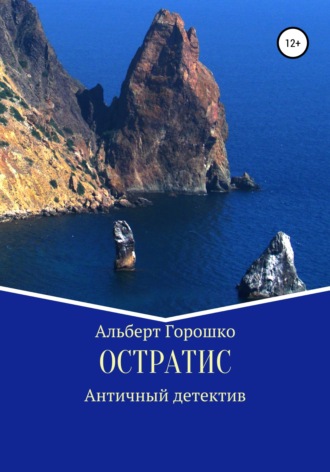 12+

Альберт Горошко

ОСТРАТИС

Античный детектив